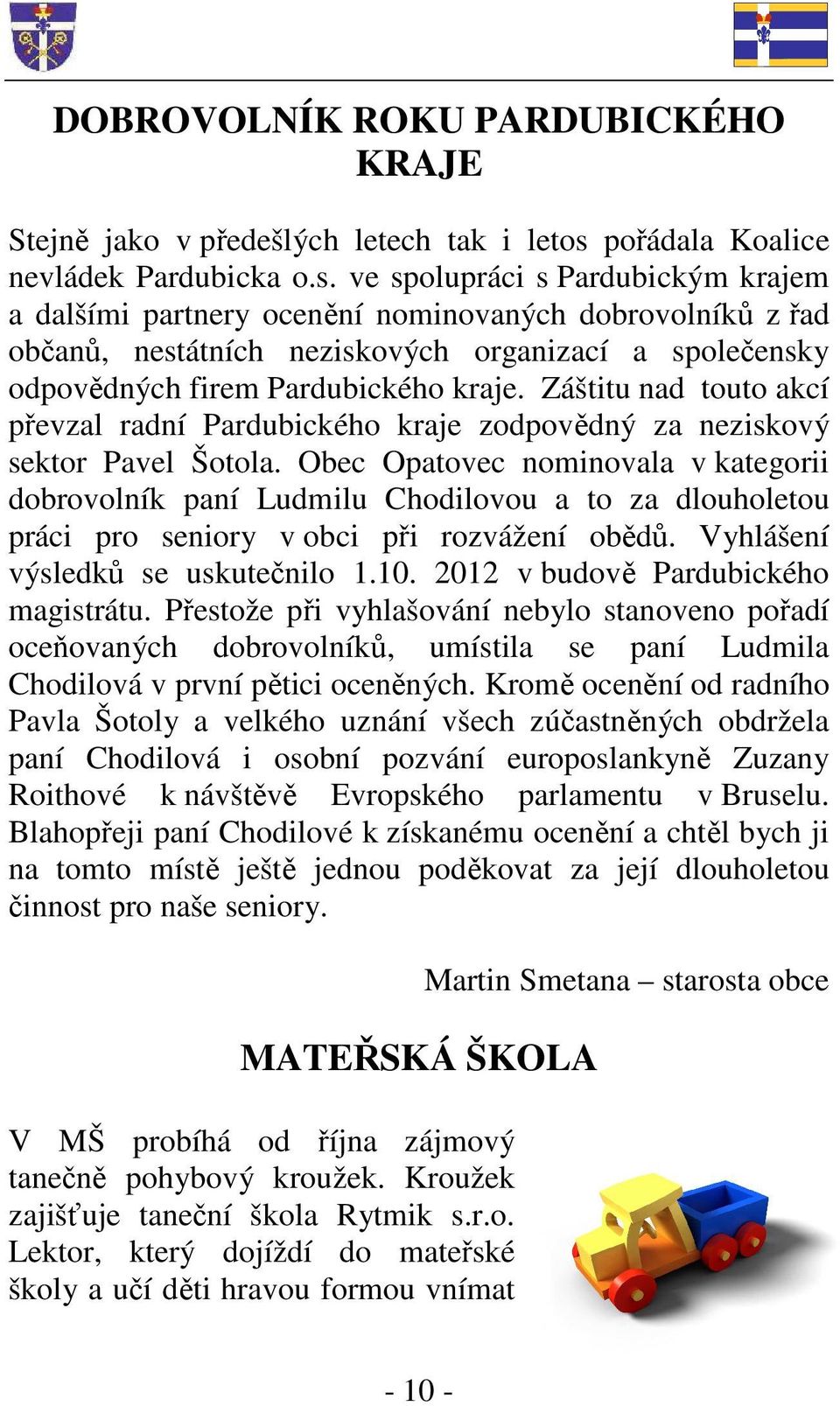 DOBROVOLNÍK ROKU PARDUBICKÉHO KRAJE

Stejně jako v předešlých letech tak i letos pořádala Koalice nevládek Pardubicka o.s. ve spolupráci s Pardubickým krajem a dalšími partnery ocenění nominovaných dobrovolníků z řad občanů, nestátních neziskových organizací a společensky odpovědných firem Pardubického kraje. Záštitu nad touto akcí převzal radní Pardubického kraje zodpovědný za neziskový sektor Pavel Šotola. Obec Opatovec nominovala v kategorii dobrovolník paní Ludmilu Chodilovou a to za dlouholetou práci pro seniory v obci při rozvážení obědů. Vyhlášení výsledků se uskutečnilo 1.10. 2012 v budově Pardubického magistrátu. Přestože při vyhlašování nebylo stanoveno pořadí oceňovaných dobrovolníků, umístila se paní Ludmila Chodilová v první pětici oceněných. Kromě ocenění od radního Pavla Šotoly a velkého uznání všech zúčastněných obdržela paní Chodilová i osobní pozvání europoslankyně Zuzany Roithové k návštěvě Evropského parlamentu v Bruselu. Blahopřeji paní Chodilové k získanému ocenění a chtěl bych ji na tomto místě ještě jednou poděkovat za její dlouholetou činnost pro naše seniory.

Martin Smetana – starosta obce

MATEŘSKÁ ŠKOLA

V MŠ probíhá od října zájmový tanečně pohybový kroužek. Kroužek zajišťuje taneční škola Rytmik s.r.o. Lektor, který dojíždí do mateřské školy a učí děti hravou formou vnímat

- 10 -